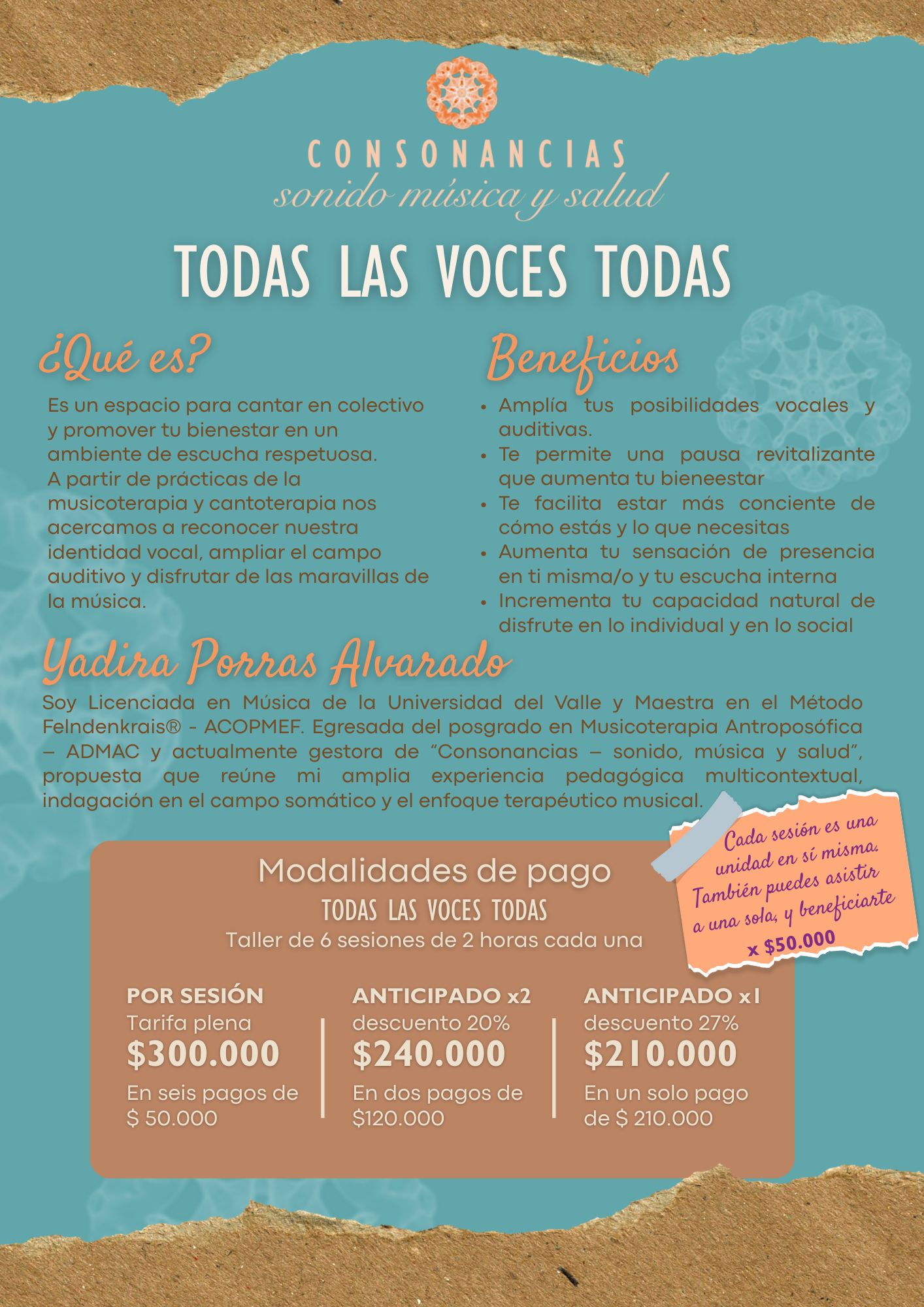 CONSONANCIAS
sonido música y salud

TODAS LAS VOCES TODAS

¿Qué es?

Es un espacio para cantar en colectivo y promover tu bienestar en un ambiente de escucha respetuosa. A partir de prácticas de la musicoterapia y cantoterapia nos acercamos a reconocer nuestra identidad vocal, ampliar el campo auditivo y disfrutar de las maravillas de la música.

Beneficios

• Amplía tus posibilidades vocales y auditivas.
• Te permite una pausa revitalizante que aumenta tu bieneestar
• Te facilita estar más conciente de cómo estás y lo que necesitas
• Aumenta tu sensación de presencia en ti misma/o y tu escucha interna
• Incrementa tu capacidad natural de disfrute en lo individual y en lo social

Yadira Porras Alvarado

Soy Licenciada en Música de la Universidad del Valle y Maestra en el Método Felndenkrais® - ACOPMEF. Egresada del posgrado en Musicoterapia Antroposófica – ADMAC y actualmente gestora de "Consonancias – sonido, música y salud", propuesta que reúne mi amplia experiencia pedagógica multicontextual, indagación en el campo somático y el enfoque terapéutico musical.

Cada sesión es una unidad en sí misma. También puedes asistir a una sola, y beneficiarte x $50.000

Modalidades de pago
TODAS LAS VOCES TODAS
Taller de 6 sesiones de 2 horas cada una

POR SESIÓN
Tarifa plena
$300.000
En seis pagos de $ 50.000

ANTICIPADO x2
descuento 20%
$240.000
En dos pagos de $120.000

ANTICIPADO x1
descuento 27%
$210.000
En un solo pago de $ 210.000